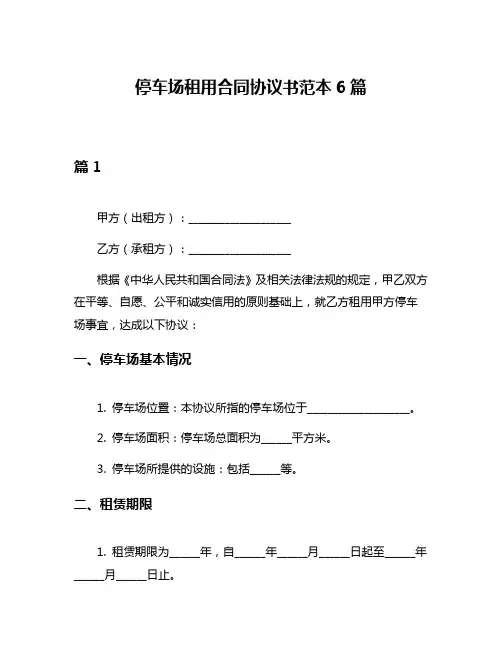 停车场租用合同协议书范本 6 篇

篇 1

甲方（出租方）：____________________

乙方（承租方）：____________________

根据《中华人民共和国合同法》及相关法律法规的规定，甲乙双方在平等、自愿、公平和诚实信用的原则基础上，就乙方租用甲方停车场事宜，达成以下协议：

一、停车场基本情况

1. 停车场位置：本协议所指的停车场位于____________________。

2. 停车场面积：停车场总面积为______平方米。

3. 停车场所提供的设施：包括______等。

二、租赁期限

1. 租赁期限为______年，自______年______月______日起至______年______月______日止。